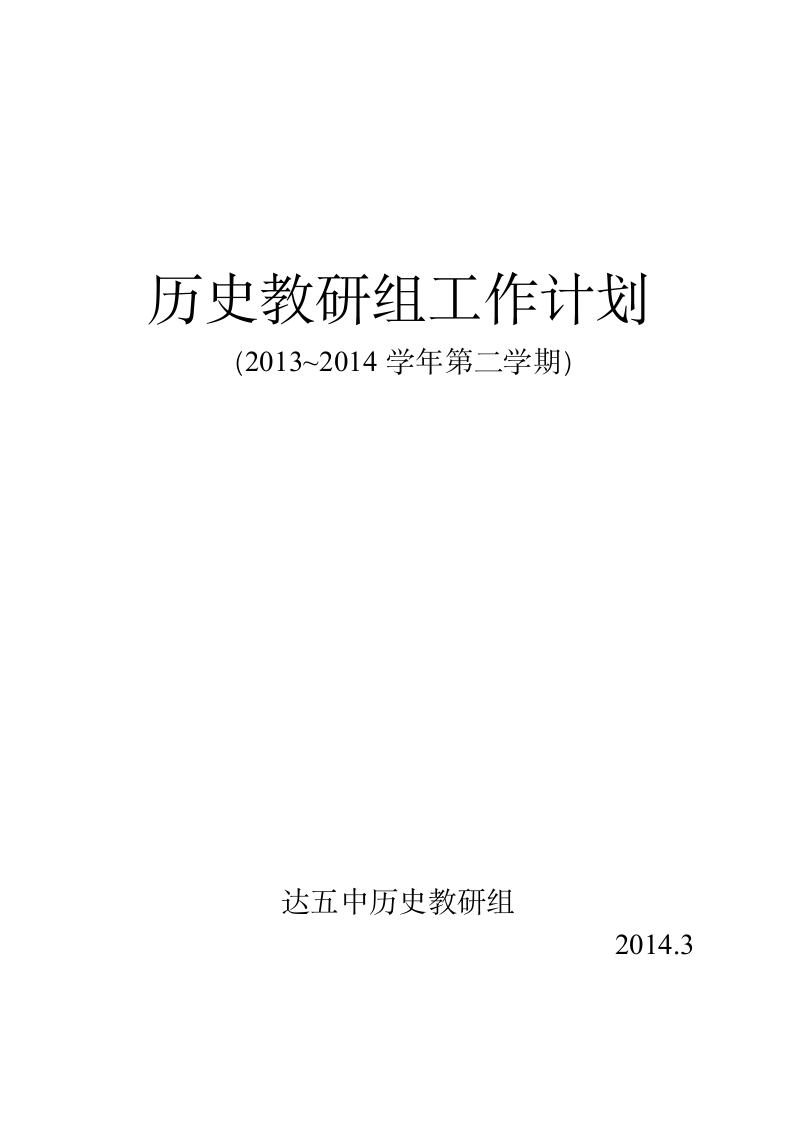 历史教研组工作计划

(2013~2014 学年第二学期)

达五中历史教研组

2014.3